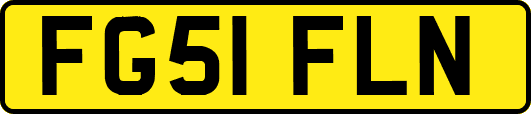 FG51 FLN